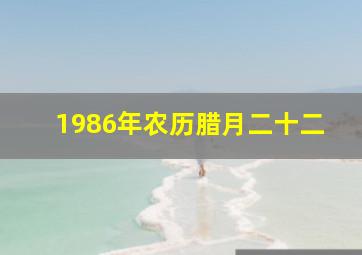 1986年农历腊月二十二